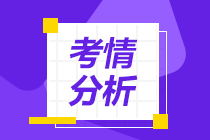 考情
分析